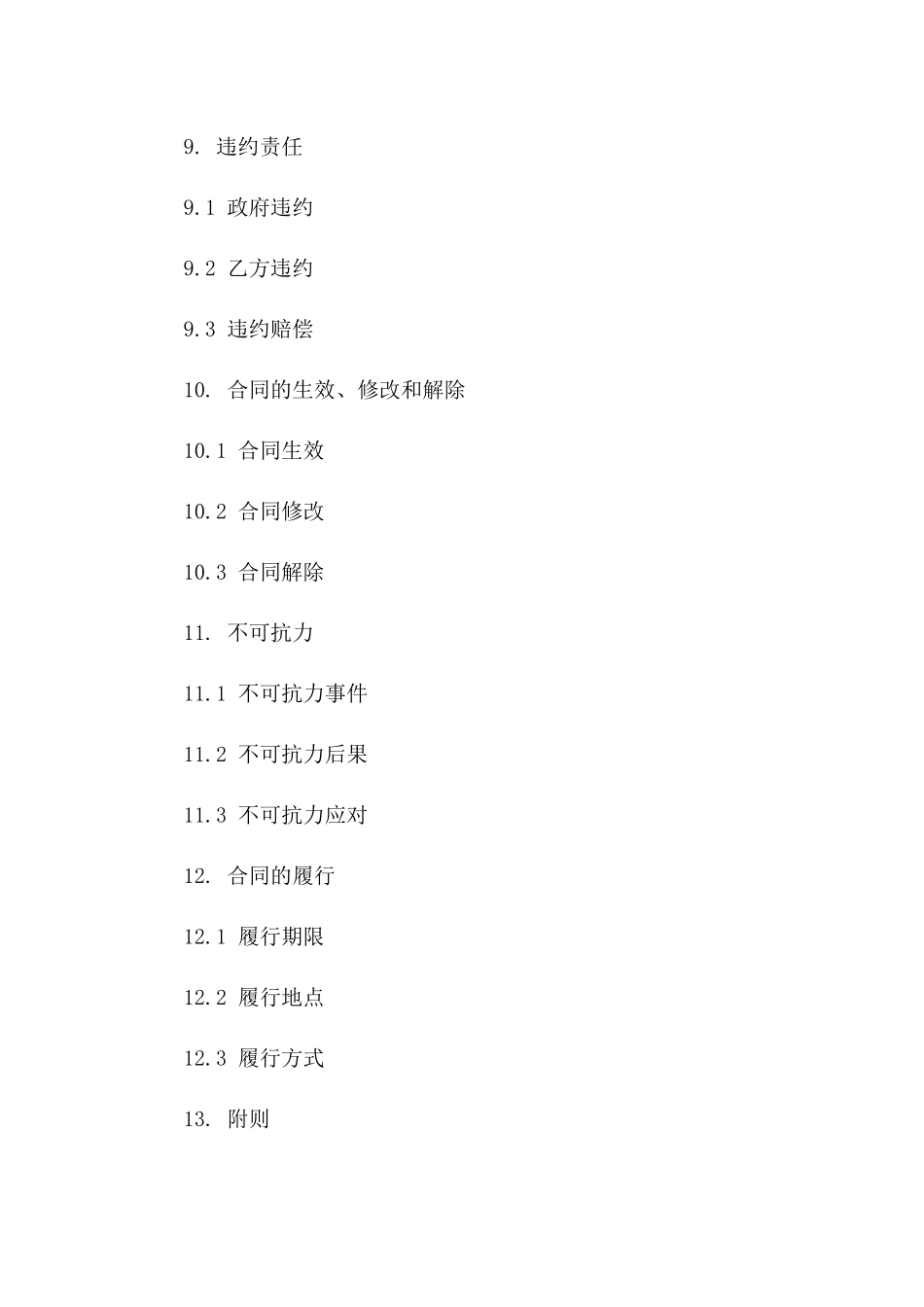 9. 违约责任

9.1 政府违约

9.2 乙方违约

9.3 违约赔偿

10. 合同的生效、修改和解除

10.1 合同生效

10.2 合同修改

10.3 合同解除

11. 不可抗力

11.1 不可抗力事件

11.2 不可抗力后果

11.3 不可抗力应对

12. 合同的履行

12.1 履行期限

12.2 履行地点

12.3 履行方式

13. 附则